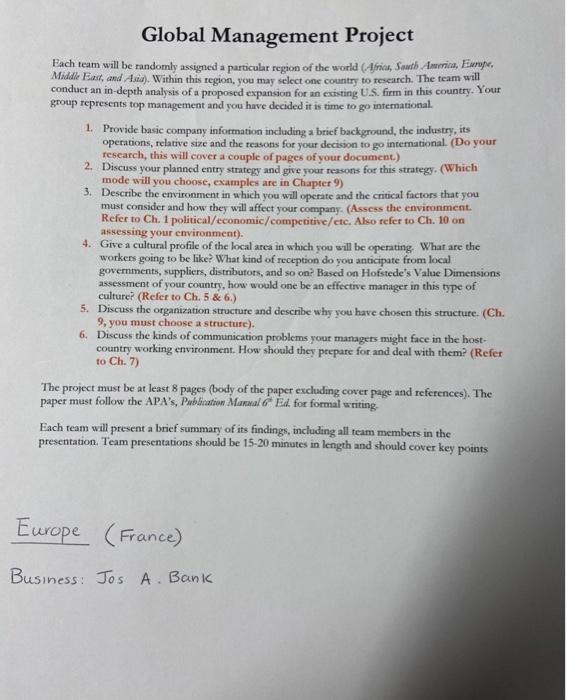 Global Management Project

Each team will be randomly assigned a particular region of the world (Africa, South America, Europe, Middle East, and Asia). Within this region, you may select one country to research. The team will conduct an in-depth analysis of a proposed expansion for an existing U.S. firm in this country. Your group represents top management and you have decided it is time to go international.

1. Provide basic company information including a brief background, the industry, its operations, relative size and the reasons for your decision to go international. (Do your research, this will cover a couple of pages of your document.)
2. Discuss your planned entry strategy and give your reasons for this strategy. (Which mode will you choose, examples are in Chapter 9)
3. Describe the environment in which you will operate and the critical factors that you must consider and how they will affect your company. (Assess the environment. Refer to Ch. 1 political/economic/competitive/etc. Also refer to Ch. 10 on assessing your environment).
4. Give a cultural profile of the local area in which you will be operating. What are the workers going to be like? What kind of reception do you anticipate from local governments, suppliers, distributors, and so on? Based on Hofstede's Value Dimensions assessment of your country, how would one be an effective manager in this type of culture? (Refer to Ch. 5 & 6.)
5. Discuss the organization structure and describe why you have chosen this structure. (Ch. 9, you must choose a structure).
6. Discuss the kinds of communication problems your managers might face in the host-country working environment. How should they prepare for and deal with them? (Refer to Ch. 7)

The project must be at least 8 pages (body of the paper excluding cover page and references). The paper must follow the APA's, Publication Manual $6^{th}$ Ed. for formal writing.

Each team will present a brief summary of its findings, including all team members in the presentation. Team presentations should be 15-20 minutes in length and should cover key points

Europe (France)

Business: Jos A. Bank